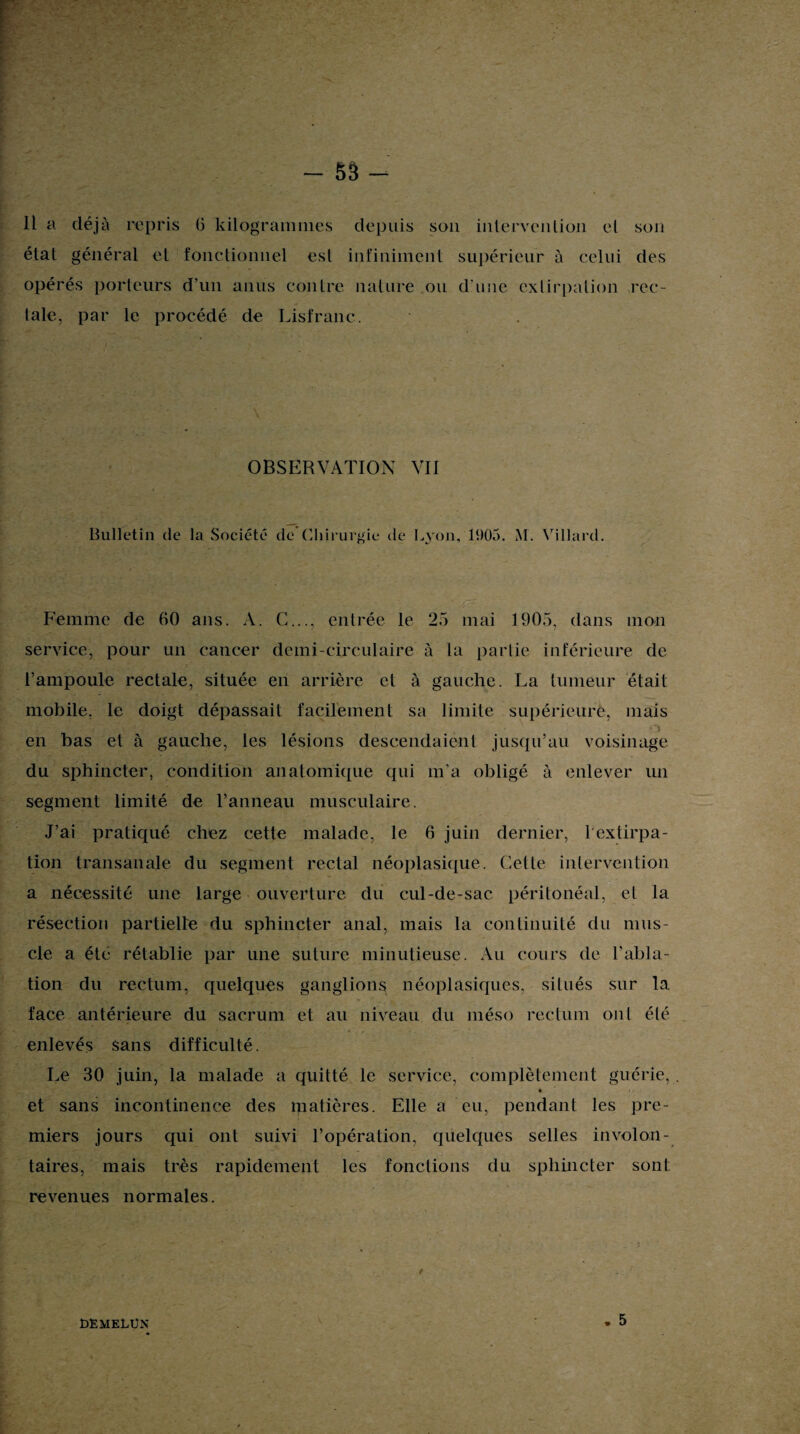 — 53 —

Il a déjà repris 6 kilogrammes depuis son intervention et son état général et fonctionnel est infiniment supérieur à celui des opérés porteurs d'un anus contre nature ou d'une extirpation rectale, par le procédé de Lisfranc.

OBSERVATION VII

Bulletin de la Société de Chirurgie de Lyon, 1905. M. Villard.

Femme de 60 ans. A. C..., entrée le 25 mai 1905, dans mon service, pour un cancer demi-circulaire à la partie inférieure de l'ampoule rectale, située en arrière et à gauche. La tumeur était mobile, le doigt dépassait facilement sa limite supérieure, mais en bas et à gauche, les lésions descendaient jusqu'au voisinage du sphincter, condition anatomique qui m'a obligé à enlever un segment limité de l'anneau musculaire.

J'ai pratiqué chez cette malade, le 6 juin dernier, l'extirpation transanale du segment rectal néoplasique. Cette intervention a nécessité une large ouverture du cul-de-sac péritonéal, et la résection partielle du sphincter anal, mais la continuité du muscle a été rétablie par une suture minutieuse. Au cours de l'ablation du rectum, quelques ganglions néoplasiques, situés sur la face antérieure du sacrum et au niveau du méso rectum ont été enlevés sans difficulté.

Le 30 juin, la malade a quitté le service, complètement guérie, et sans incontinence des matières. Elle a eu, pendant les premiers jours qui ont suivi l'opération, quelques selles involontaires, mais très rapidement les fonctions du sphincter sont revenues normales.

DEMELUN 5